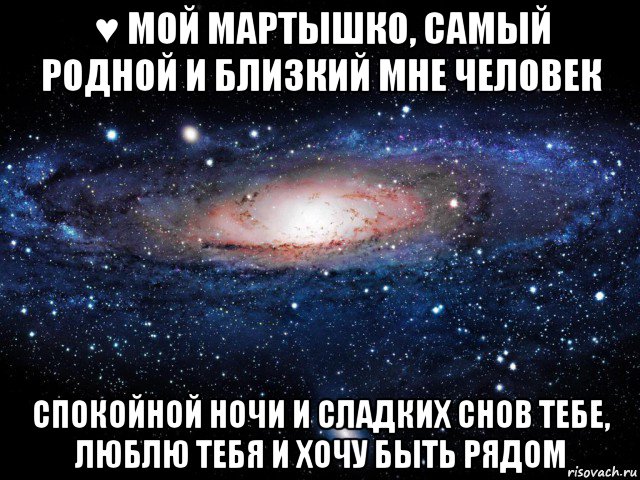 ♥ МОЙ МАРТЫШКО, САМЫЙ РОДНОЙ И БЛИЗКИЙ МНЕ ЧЕЛОВЕК

СПОКОЙНОЙ НОЧИ И СЛАДКИХ СНОВ ТЕБЕ, ЛЮБЛЮ ТЕБЯ И ХОЧУ БЫТЬ РЯДОМ

risovach.ru